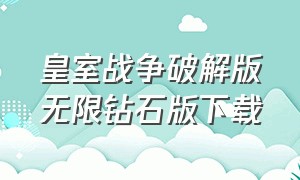 皇室战争破解版
无限钻石版下载